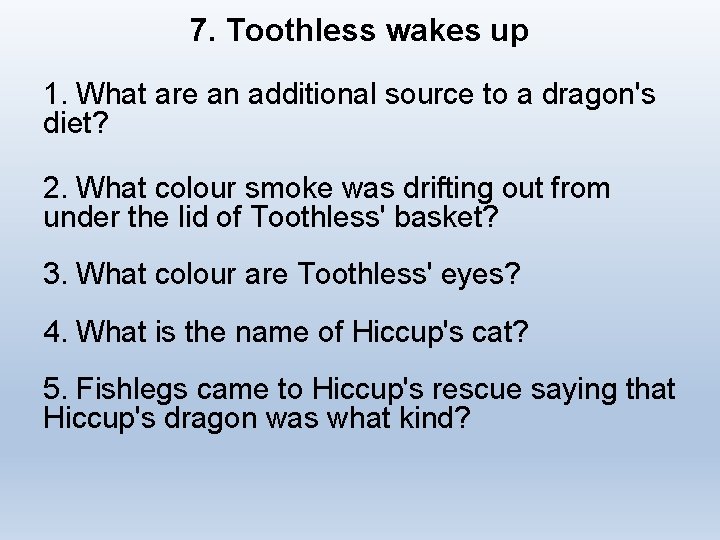 7. Toothless wakes up

1. What are an additional source to a dragon's diet?

2. What colour smoke was drifting out from under the lid of Toothless' basket?

3. What colour are Toothless' eyes?

4. What is the name of Hiccup's cat?

5. Fishlegs came to Hiccup's rescue saying that Hiccup's dragon was what kind?